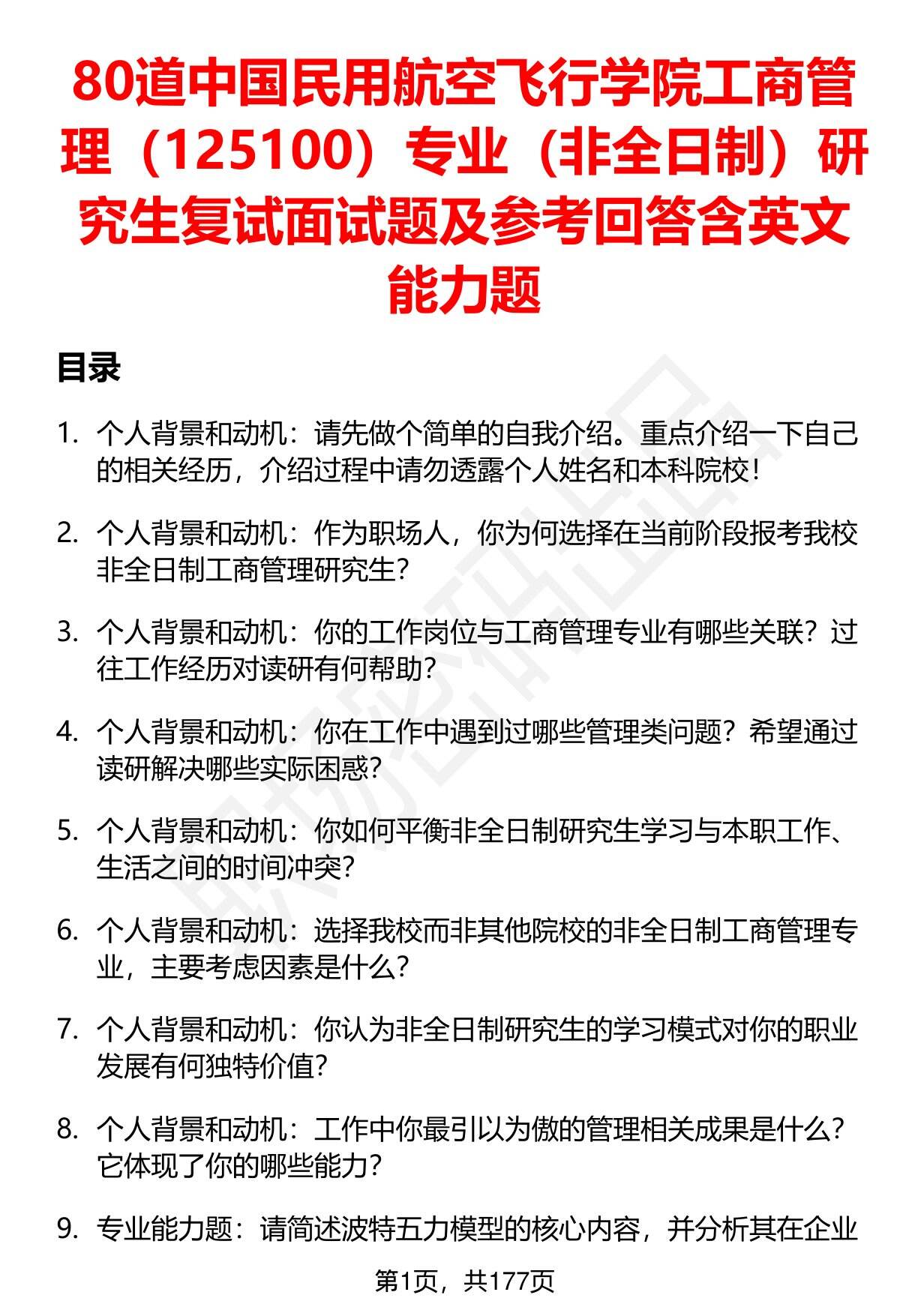 80道中国民用航空飞行学院工商管理（125100）专业（非全日制）研究生复试面试题及参考回答含英文能力题

目录

1. 个人背景和动机：请先做个简单的自我介绍。重点介绍一下自己的相关经历，介绍过程中请勿透露个人姓名和本科院校！

2. 个人背景和动机：作为职场人，你为何选择在当前阶段报考我校非全日制工商管理研究生？

3. 个人背景和动机：你的工作岗位与工商管理专业有哪些关联？过往工作经历对读研有何帮助？

4. 个人背景和动机：你在工作中遇到过哪些管理类问题？希望通过读研解决哪些实际困惑？

5. 个人背景和动机：你如何平衡非全日制研究生学习与本职工作、生活之间的时间冲突？

6. 个人背景和动机：选择我校而非其他院校的非全日制工商管理专业，主要考虑因素是什么？

7. 个人背景和动机：你认为非全日制研究生的学习模式对你的职业发展有何独特价值？

8. 个人背景和动机：工作中你最引以为傲的管理相关成果是什么？它体现了你的哪些能力？

9. 专业能力题：请简述波特五力模型的核心内容，并分析其在企业

第1页，共177页